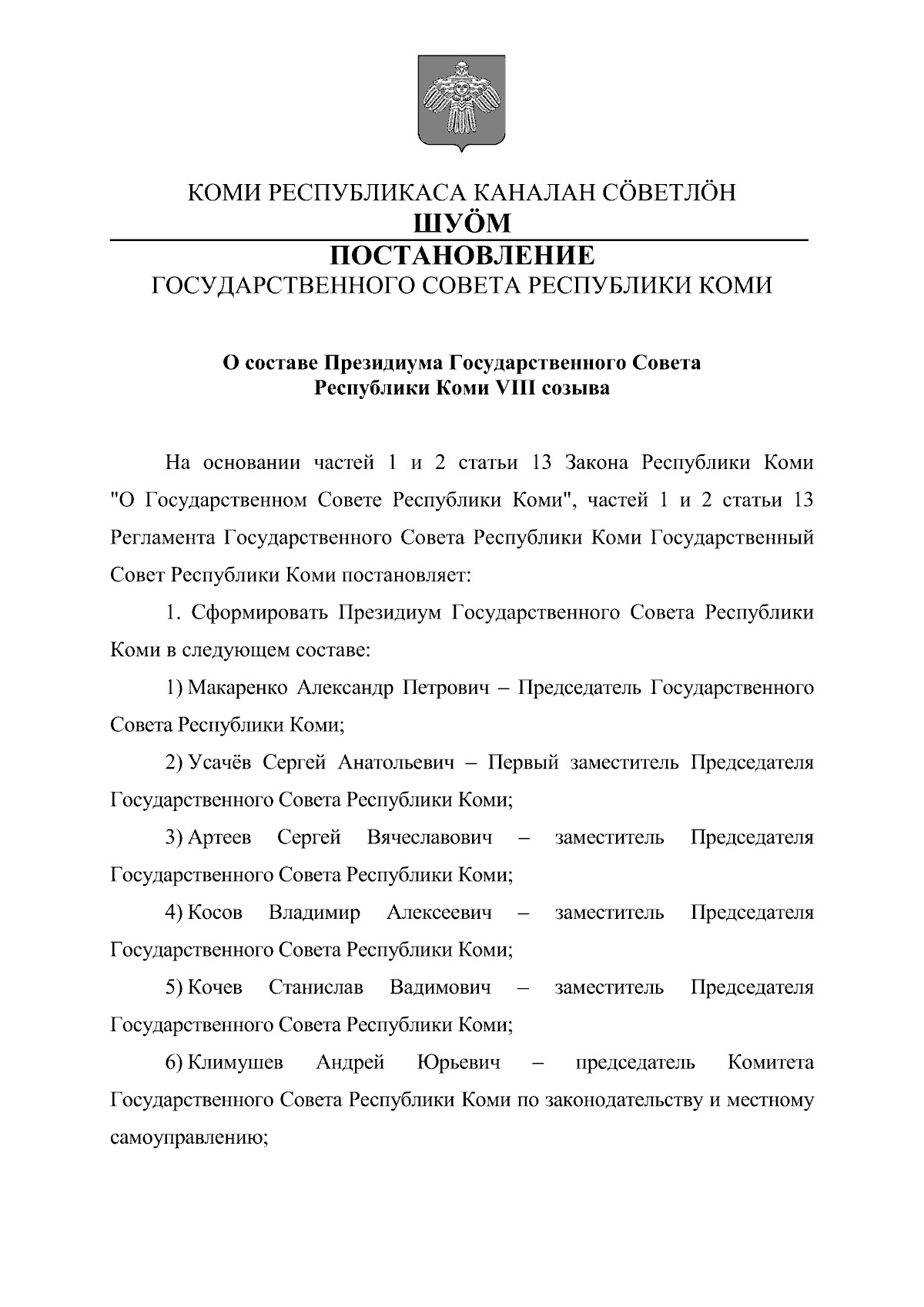 КОМИ РЕСПУБЛИКАСА КАНАЛАН СÖВЕТЛÖН
ШУÖМ
ПОСТАНОВЛЕНИЕ
ГОСУДАРСТВЕННОГО СОВЕТА РЕСПУБЛИКИ КОМИ

О составе Президиума Государственного Совета Республики Коми VIII созыва

На основании частей 1 и 2 статьи 13 Закона Республики Коми "О Государственном Совете Республики Коми", частей 1 и 2 статьи 13 Регламента Государственного Совета Республики Коми Государственный Совет Республики Коми постановляет:

1. Сформировать Президиум Государственного Совета Республики Коми в следующем составе:

1) Макаренко Александр Петрович – Председатель Государственного Совета Республики Коми;

2) Усачёв Сергей Анатольевич – Первый заместитель Председателя Государственного Совета Республики Коми;

3) Артеев Сергей Вячеславович – заместитель Председателя Государственного Совета Республики Коми;

4) Косов Владимир Алексеевич – заместитель Председателя Государственного Совета Республики Коми;

5) Кочев Станислав Вадимович – заместитель Председателя Государственного Совета Республики Коми;

6) Климушев Андрей Юрьевич – председатель Комитета Государственного Совета Республики Коми по законодательству и местному самоуправлению;